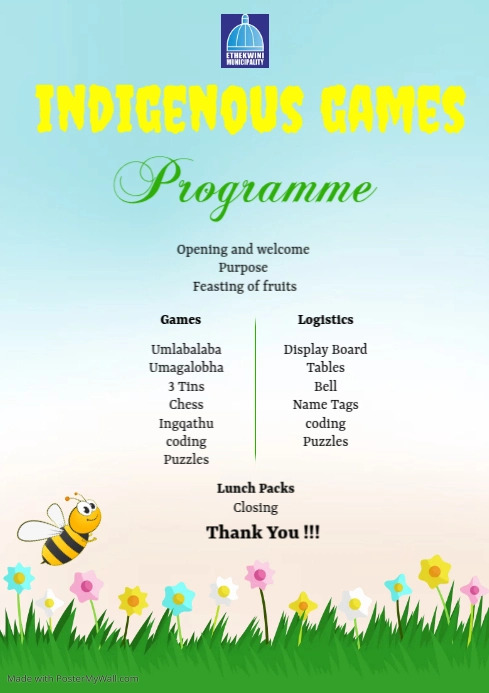 ETHEKWINI MUNICIPALITY

INDIGENOUS GAMES

Programme

Opening and welcome
Purpose
Feasting of fruits

Games

Umlabalaba
Umagalobha
3 Tins
Chess
Ingqathu
coding
Puzzles

Logistics

Display Board
Tables
Bell
Name Tags
coding
Puzzles

Lunch Packs
Closing

Thank You !!!

Made with PosterMyWall.com